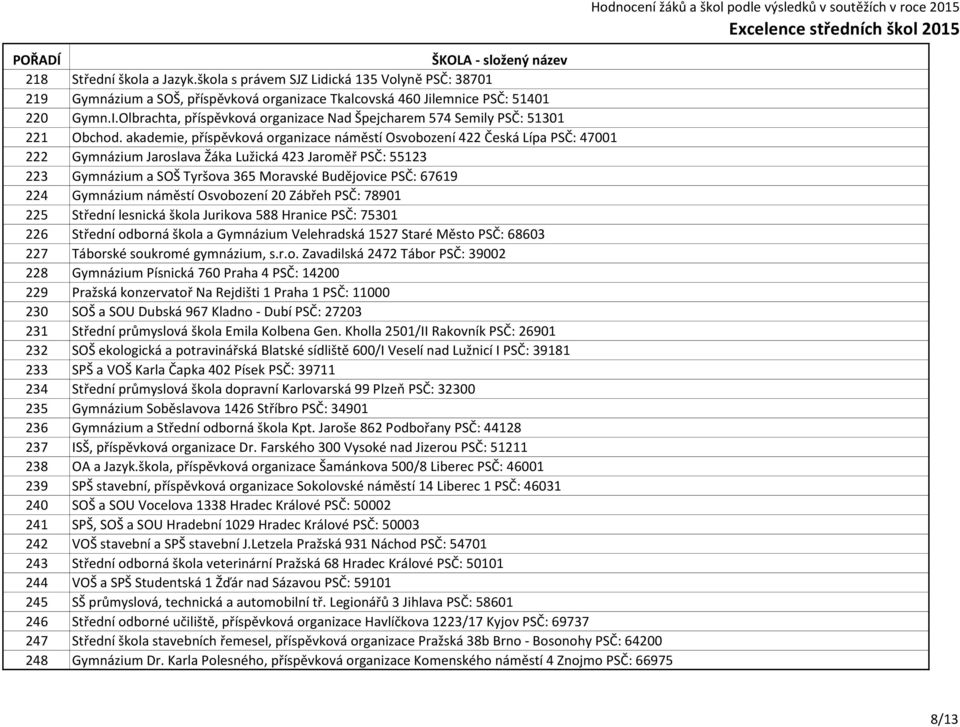 Hodnocení žáků a škol podle výsledků v soutěžích v roce 2015
Excelence středních škol 2015

| POŘADÍ | ŠKOLA - složený název |
|---|---|
| 218 | Střední škola a Jazyk.škola s právem SJZ Lidická 135 Volyně PSČ: 38701 |
| 219 | Gymnázium a SOŠ, příspěvková organizace Tkalcovská 460 Jilemnice PSČ: 51401 |
| 220 | Gymn.I.Olbrachta, příspěvková organizace Nad Špejcharem 574 Semily PSČ: 51301 |
| 221 | Obchod. akademie, příspěvková organizace náměstí Osvobození 422 Česká Lípa PSČ: 47001 |
| 222 | Gymnázium Jaroslava Žáka Lužická 423 Jaroměř PSČ: 55123 |
| 223 | Gymnázium a SOŠ Tyršova 365 Moravské Budějovice PSČ: 67619 |
| 224 | Gymnázium náměstí Osvobození 20 Zábřeh PSČ: 78901 |
| 225 | Střední lesnická škola Jurikova 588 Hranice PSČ: 75301 |
| 226 | Střední odborná škola a Gymnázium Velehradská 1527 Staré Město PSČ: 68603 |
| 227 | Táborské soukromé gymnázium, s.r.o. Zavadilská 2472 Tábor PSČ: 39002 |
| 228 | Gymnázium Písnická 760 Praha 4 PSČ: 14200 |
| 229 | Pražská konzervatoř Na Rejdišti 1 Praha 1 PSČ: 11000 |
| 230 | SOŠ a SOU Dubská 967 Kladno - Dubí PSČ: 27203 |
| 231 | Střední průmyslová škola Emila Kolbena Gen. Kholla 2501/II Rakovník PSČ: 26901 |
| 232 | SOŠ ekologická a potravinářská Blatské sídliště 600/I Veselí nad Lužnicí I PSČ: 39181 |
| 233 | SPŠ a VOŠ Karla Čapka 402 Písek PSČ: 39711 |
| 234 | Střední průmyslová škola dopravní Karlovarská 99 Plzeň PSČ: 32300 |
| 235 | Gymnázium Soběslavova 1426 Stříbro PSČ: 34901 |
| 236 | Gymnázium a Střední odborná škola Kpt. Jaroše 862 Podbořany PSČ: 44128 |
| 237 | ISŠ, příspěvková organizace Dr. Farského 300 Vysoké nad Jizerou PSČ: 51211 |
| 238 | OA a Jazyk.škola, příspěvková organizace Šamánkova 500/8 Liberec PSČ: 46001 |
| 239 | SPŠ stavební, příspěvková organizace Sokolovské náměstí 14 Liberec 1 PSČ: 46031 |
| 240 | SOŠ a SOU Vocelova 1338 Hradec Králové PSČ: 50002 |
| 241 | SPŠ, SOŠ a SOU Hradební 1029 Hradec Králové PSČ: 50003 |
| 242 | VOŠ stavební a SPŠ stavební J.Letzela Pražská 931 Náchod PSČ: 54701 |
| 243 | Střední odborná škola veterinární Pražská 68 Hradec Králové PSČ: 50101 |
| 244 | VOŠ a SPŠ Studentská 1 Žďár nad Sázavou PSČ: 59101 |
| 245 | SŠ průmyslová, technická a automobilní tř. Legionářů 3 Jihlava PSČ: 58601 |
| 246 | Střední odborné učiliště, příspěvková organizace Havlíčkova 1223/17 Kyjov PSČ: 69737 |
| 247 | Střední škola stavebních řemesel, příspěvková organizace Pražská 38b Brno - Bosonohy PSČ: 64200 |
| 248 | Gymnázium Dr. Karla Polesného, příspěvková organizace Komenského náměstí 4 Znojmo PSČ: 66975 |

8/13